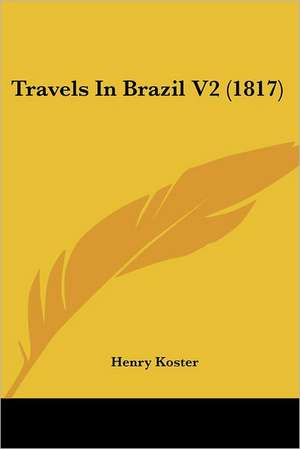 Travels In Brazil V2 (1817)

Henry Koster